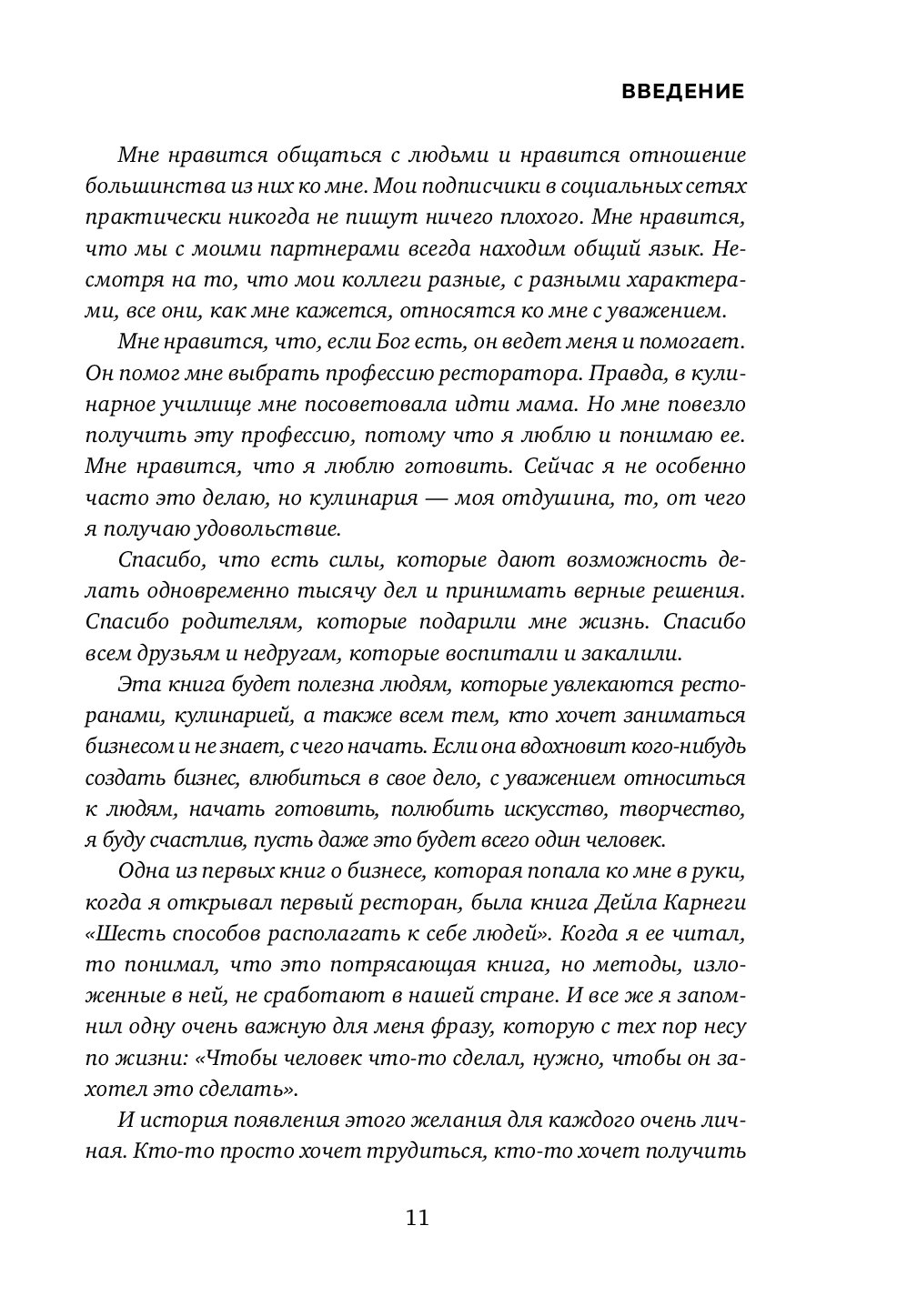 ВВЕДЕНИЕ

Мне нравится общаться с людьми и нравится отношение большинства из них ко мне. Мои подписчики в социальных сетях практически никогда не пишут ничего плохого. Мне нравится, что мы с моими партнерами всегда находим общий язык. Несмотря на то, что мои коллеги разные, с разными характерами, все они, как мне кажется, относятся ко мне с уважением.

Мне нравится, что, если Бог есть, он ведет меня и помогает. Он помог мне выбрать профессию ресторатора. Правда, в кулинарное училище мне посоветовала идти мама. Но мне повезло получить эту профессию, потому что я люблю и понимаю ее. Мне нравится, что я люблю готовить. Сейчас я не особенно часто это делаю, но кулинария — моя отдушина, то, от чего я получаю удовольствие.

Спасибо, что есть силы, которые дают возможность делать одновременно тысячу дел и принимать верные решения. Спасибо родителям, которые подарили мне жизнь. Спасибо всем друзьям и недругам, которые воспитали и закалили.

Эта книга будет полезна людям, которые увлекаются ресторанами, кулинарией, а также всем тем, кто хочет заниматься бизнесом и не знает, с чего начать. Если она вдохновит кого-нибудь создать бизнес, влюбиться в свое дело, с уважением относиться к людям, начать готовить, полюбить искусство, творчество, я буду счастлив, пусть даже это будет всего один человек.

Одна из первых книг о бизнесе, которая попала ко мне в руки, когда я открывал первый ресторан, была книга Дейла Карнеги «Шесть способов располагать к себе людей». Когда я ее читал, то понимал, что это потрясающая книга, но методы, изложенные в ней, не сработают в нашей стране. И все же я запомнил одну очень важную для меня фразу, которую с тех пор несу по жизни: «Чтобы человек что-то сделал, нужно, чтобы он захотел это сделать».

И история появления этого желания для каждого очень личная. Кто-то просто хочет трудиться, кто-то хочет получить

11